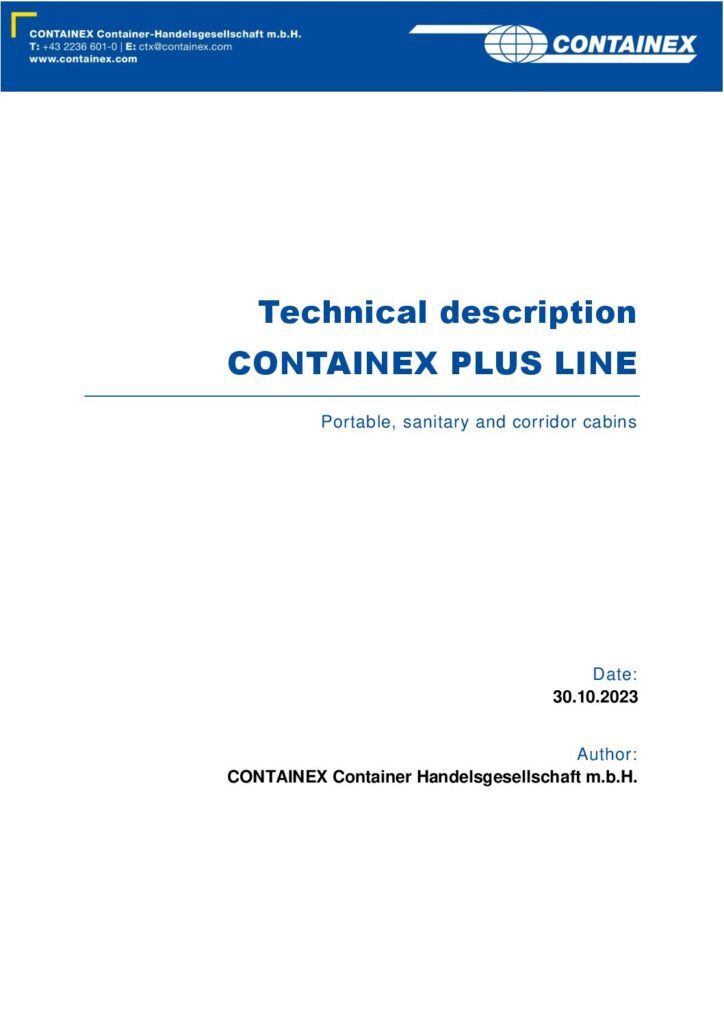 CONTAINEX Container-Handelsgesellschaft m.b.H.
T: +43 2236 601-0 | E: ctx@containex.com
www.containex.com

CONTAINEX

Technical description
CONTAINEX PLUS LINE

Portable, sanitary and corridor cabins

Date:
30.10.2023

Author:
CONTAINEX Container Handelsgesellschaft m.b.H.